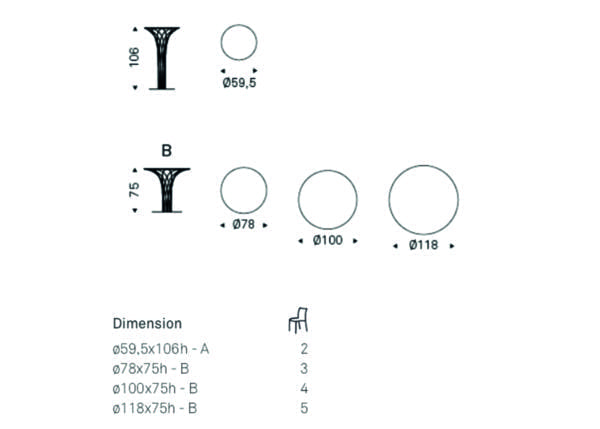 106

Ø59,5

B

75

Ø78

Ø100

Ø118

| Dimension | |
|---|---|
| ø59,5x106h - A | 2 |
| ø78x75h - B | 3 |
| ø100x75h - B | 4 |
| ø118x75h - B | 5 |